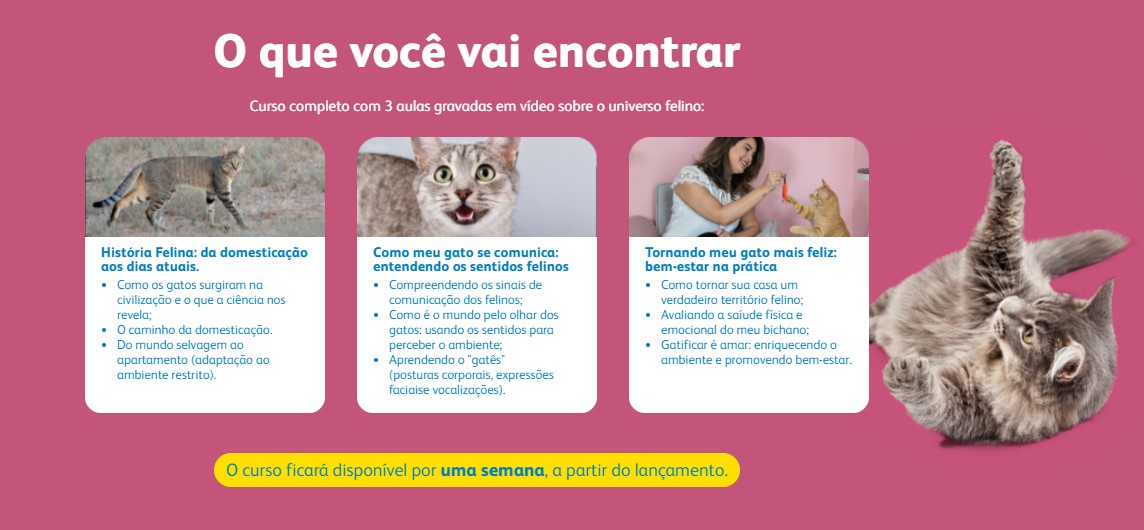 O que você vai encontrar

Curso completo com 3 aulas gravadas em vídeo sobre o universo felino:

História Felina: da domesticação aos dias atuais.

• Como os gatos surgiram na civilização e o que a ciência nos revela;
• O caminho da domesticação.
• Do mundo selvagem ao apartamento (adaptação ao ambiente restrito).

Como meu gato se comunica: entendendo os sentidos felinos

• Compreendendo os sinais de comunicação dos felinos;
• Como é o mundo pelo olhar dos gatos: usando os sentidos para perceber o ambiente;
• Aprendendo o "gatês" (posturas corporais, expressões faciaise vocalizações).

Tornando meu gato mais feliz: bem-estar na prática

• Como tornar sua casa um verdadeiro território felino;
• Avaliando a saíude física e emocional do meu bichano;
• Gatificar é amar: enriquecendo o ambiente e promovendo bem-estar.

O curso ficará disponível por uma semana, a partir do lançamento.